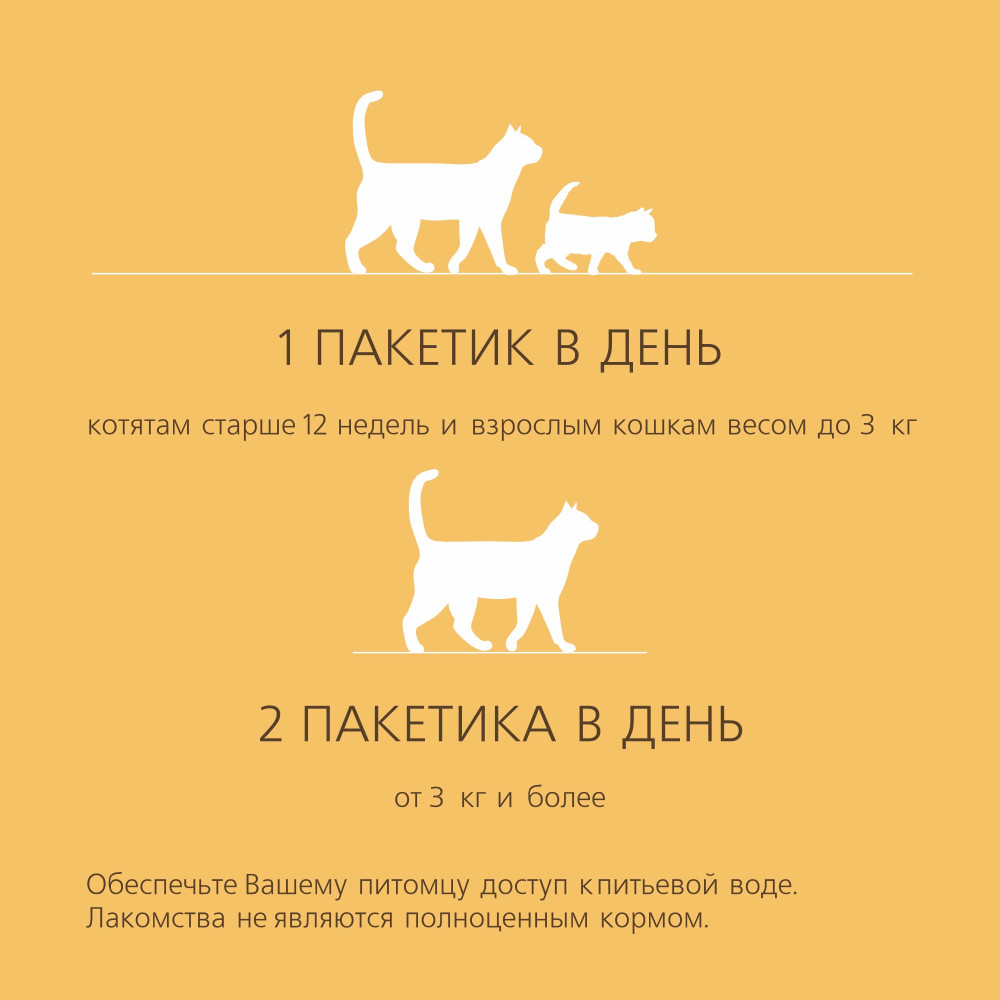 1 ПАКЕТИК В ДЕНЬ

котятам старше 12 недель и взрослым кошкам весом до 3 кг

2 ПАКЕТИКА В ДЕНЬ

от 3 кг и более

Обеспечьте Вашему питомцу доступ к питьевой воде.
Лакомства не являются полноценным кормом.